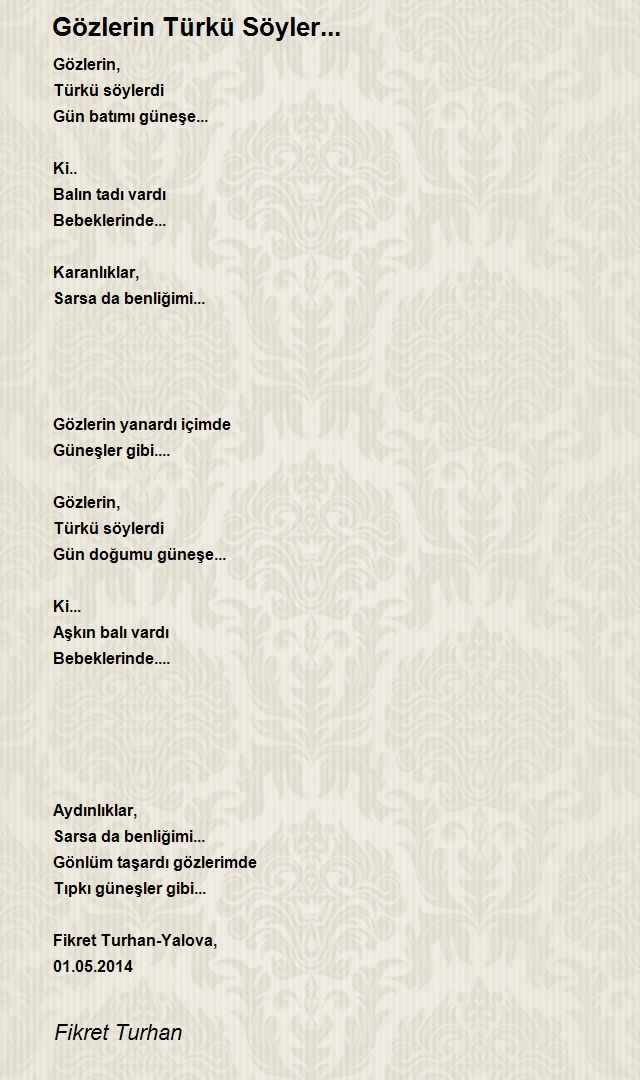 Gözlerin Türkü Söyler...

Gözlerin,
Türkü söylerdi
Gün batımı güneşe...

Ki..
Balın tadı vardı
Bebeklerinde...

Karanlıklar,
Sarsa da benliğimi...

Gözlerin yanardı içimde
Güneşler gibi....

Gözlerin,
Türkü söylerdi
Gün doğumu güneşe...

Ki...
Aşkın balı vardı
Bebeklerinde....

Aydınlıklar,
Sarsa da benliğimi...
Gönlüm taşardı gözlerimde
Tıpkı güneşler gibi...

Fikret Turhan-Yalova,
01.05.2014

Fikret Turhan